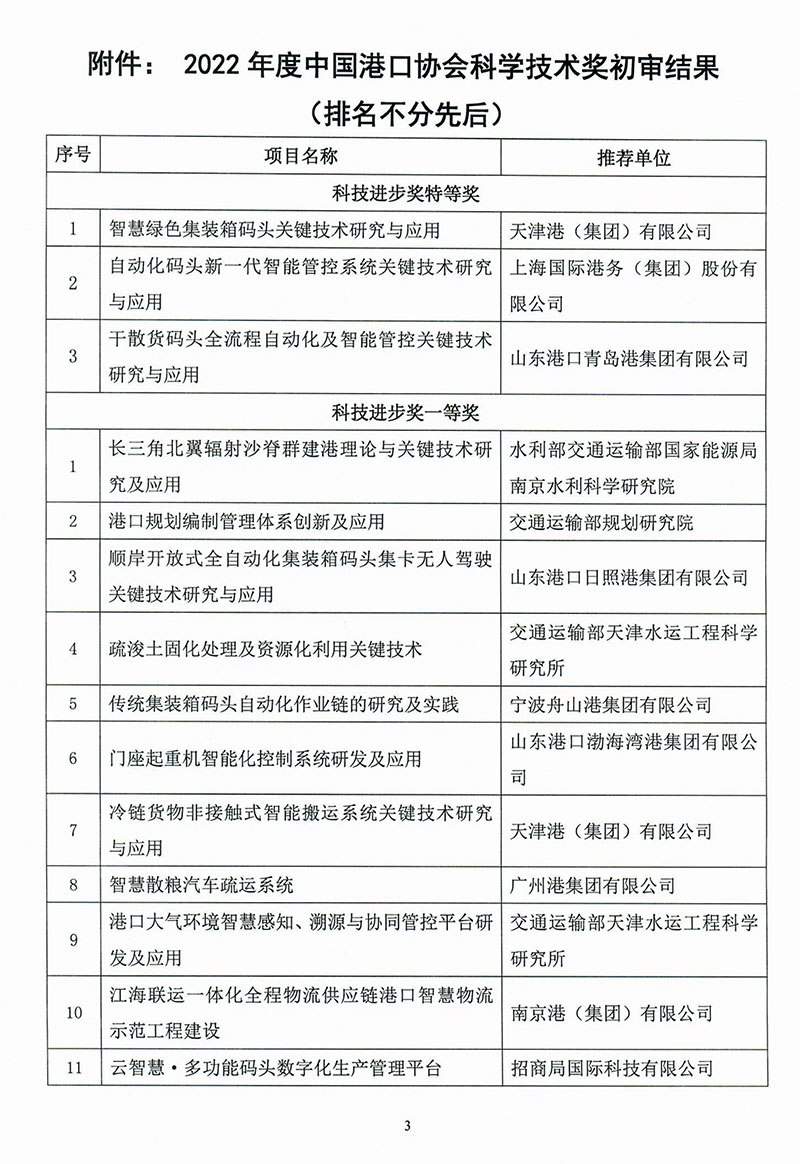 附件： 2022 年度中国港口协会科学技术奖初审结果
（排名不分先后）

| 序号 | 项目名称 | 推荐单位 |
|---|---|---|
| 科技进步奖特等奖 | | |
| 1 | 智慧绿色集装箱码头关键技术研究与应用 | 天津港（集团）有限公司 |
| 2 | 自动化码头新一代智能管控系统关键技术研究与应用 | 上海国际港务（集团）股份有限公司 |
| 3 | 干散货码头全流程自动化及智能管控关键技术研究与应用 | 山东港口青岛港集团有限公司 |
| 科技进步奖一等奖 | | |
| 1 | 长三角北翼辐射沙脊群建港理论与关键技术研究及应用 | 水利部交通运输部国家能源局南京水利科学研究院 |
| 2 | 港口规划编制管理体系创新及应用 | 交通运输部规划研究院 |
| 3 | 顺岸开放式全自动化集装箱码头集卡无人驾驶关键技术研究与应用 | 山东港口日照港集团有限公司 |
| 4 | 疏浚土固化处理及资源化利用关键技术 | 交通运输部天津水运工程科学研究所 |
| 5 | 传统集装箱码头自动化作业链的研究及实践 | 宁波舟山港集团有限公司 |
| 6 | 门座起重机智能化控制系统研发及应用 | 山东港口渤海湾港集团有限公司 |
| 7 | 冷链货物非接触式智能搬运系统关键技术研究与应用 | 天津港（集团）有限公司 |
| 8 | 智慧散粮汽车疏运系统 | 广州港集团有限公司 |
| 9 | 港口大气环境智慧感知、溯源与协同管控平台研发及应用 | 交通运输部天津水运工程科学研究所 |
| 10 | 江海联运一体化全程物流供应链港口智慧物流示范工程建设 | 南京港（集团）有限公司 |
| 11 | 云智慧·多功能码头数字化生产管理平台 | 招商局国际科技有限公司 |

3